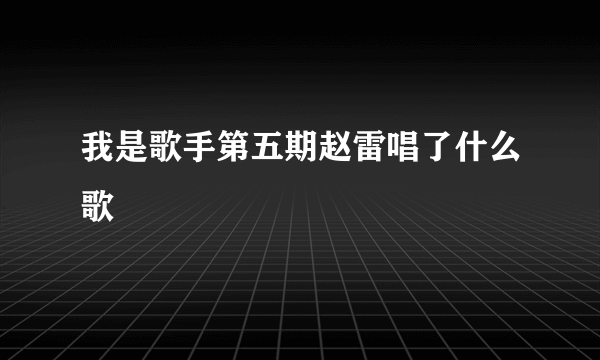 我是歌手第五期赵雷唱了什么歌